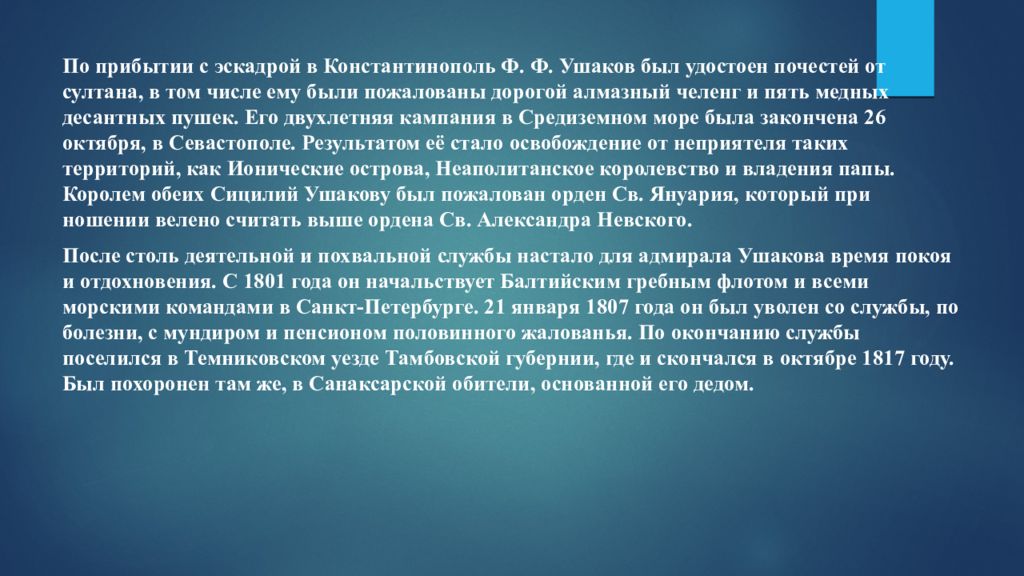 По прибытии с эскадрой в Константинополь Ф. Ф. Ушаков был удостоен почестей от султана, в том числе ему были пожалованы дорогой алмазный челенг и пять медных десантных пушек. Его двухлетняя кампания в Средиземном море была закончена 26 октября, в Севастополе. Результатом её стало освобождение от неприятеля таких территорий, как Ионические острова, Неаполитанское королевство и владения папы. Королем обеих Сицилий Ушакову был пожалован орден Св. Януария, который при ношении велено считать выше ордена Св. Александра Невского.

После столь деятельной и похвальной службы настало для адмирала Ушакова время покоя и отдохновения. С 1801 года он начальствует Балтийским гребным флотом и всеми морскими командами в Санкт-Петербурге. 21 января 1807 года он был уволен со службы, по болезни, с мундиром и пенсионом половинного жалованья. По окончанию службы поселился в Темниковском уезде Тамбовской губернии, где и скончался в октябре 1817 году. Был похоронен там же, в Санаксарской обители, основанной его дедом.